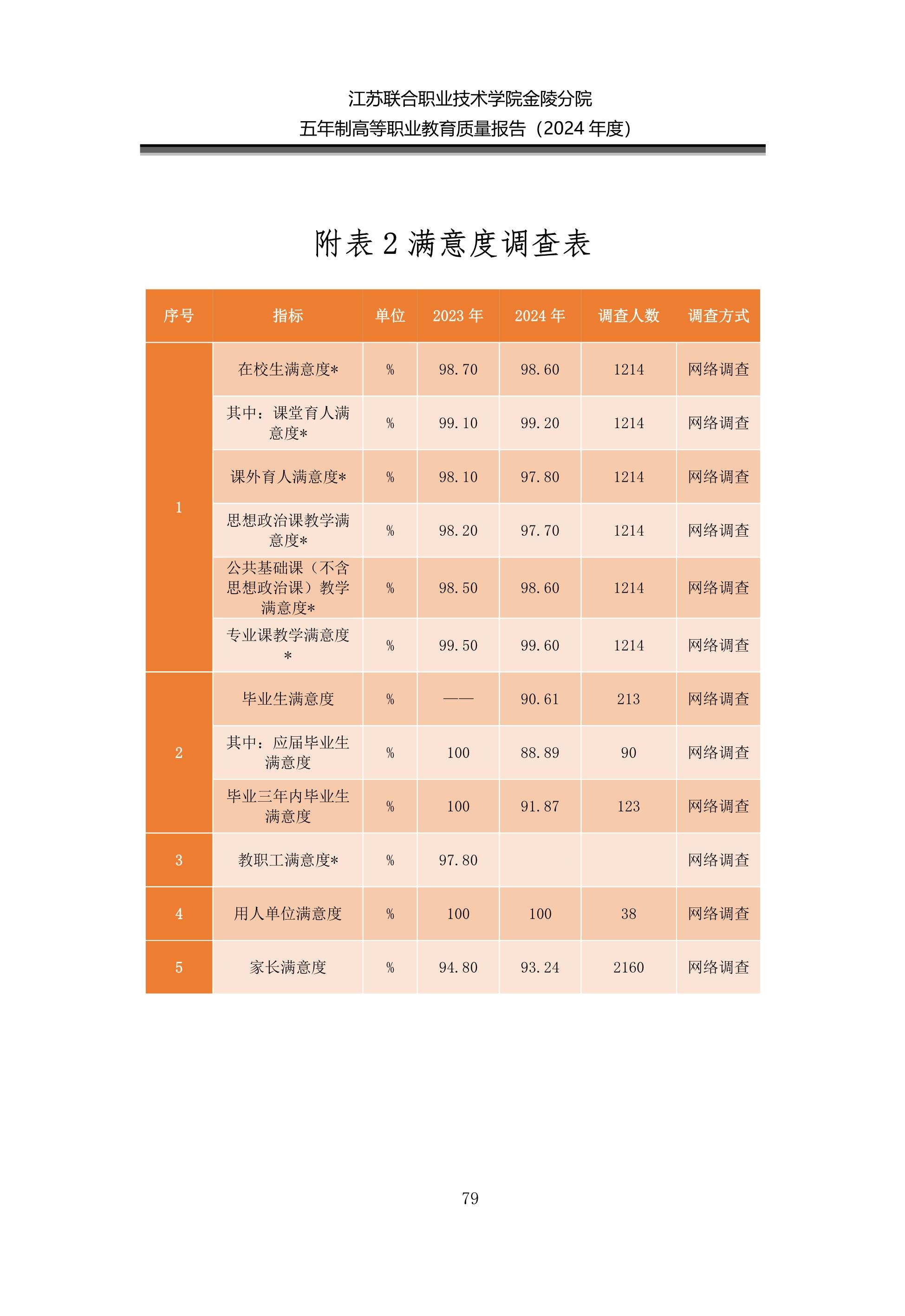 江苏联合职业技术学院金陵分院
五年制高等职业教育质量报告（2024 年度）

附表 2 满意度调查表

| 序号 | 指标 | 单位 | 2023 年 | 2024 年 | 调查人数 | 调查方式 |
|---|---|---|---|---|---|---|
| 1 | 在校生满意度* | % | 98.70 | 98.60 | 1214 | 网络调查 |
|  | 其中：课堂育人满意度* | % | 99.10 | 99.20 | 1214 | 网络调查 |
|  | 课外育人满意度* | % | 98.10 | 97.80 | 1214 | 网络调查 |
|  | 思想政治课教学满意度* | % | 98.20 | 97.70 | 1214 | 网络调查 |
|  | 公共基础课（不含思想政治课）教学满意度* | % | 98.50 | 98.60 | 1214 | 网络调查 |
|  | 专业课教学满意度* | % | 99.50 | 99.60 | 1214 | 网络调查 |
| 2 | 毕业生满意度 | % | —— | 90.61 | 213 | 网络调查 |
|  | 其中：应届毕业生满意度 | % | 100 | 88.89 | 90 | 网络调查 |
|  | 毕业三年内毕业生满意度 | % | 100 | 91.87 | 123 | 网络调查 |
| 3 | 教职工满意度* | % | 97.80 |  |  | 网络调查 |
| 4 | 用人单位满意度 | % | 100 | 100 | 38 | 网络调查 |
| 5 | 家长满意度 | % | 94.80 | 93.24 | 2160 | 网络调查 |

79